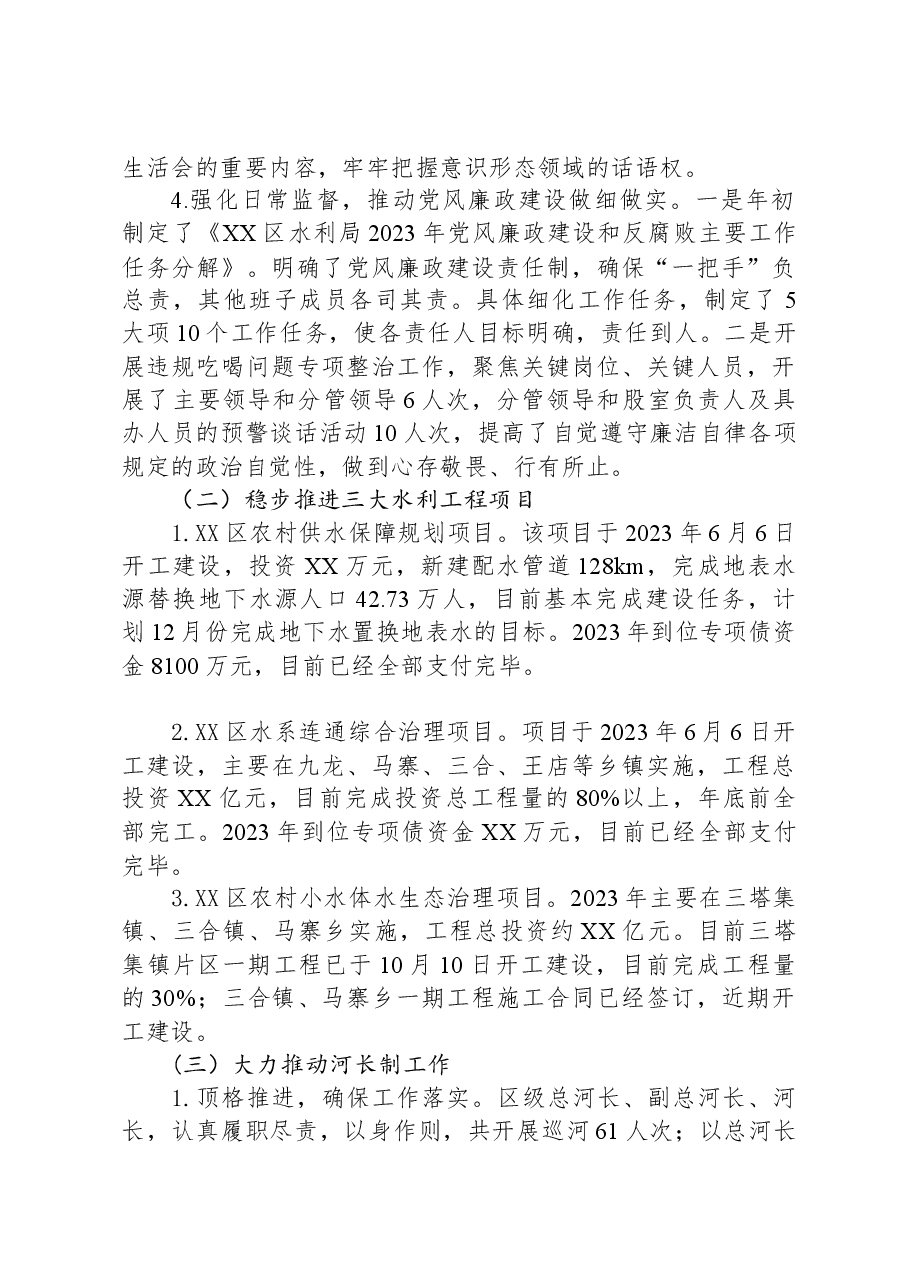 生活会的重要内容，牢牢把握意识形态领域的话语权。

4.强化日常监督，推动党风廉政建设做细做实。一是年初制定了《XX区水利局2023年党风廉政建设和反腐败主要工作任务分解》。明确了党风廉政建设责任制，确保“一把手”负总责，其他班子成员各司其责。具体细化工作任务，制定了5大项10个工作任务，使各责任人目标明确，责任到人。二是开展违规吃喝问题专项整治工作，聚焦关键岗位、关键人员，开展了主要领导和分管领导6人次，分管领导和股室负责人及具办人员的预警谈话活动10人次，提高了自觉遵守廉洁自律各项规定的政治自觉性，做到心存敬畏、行有所止。

（二）稳步推进三大水利工程项目

1.XX区农村供水保障规划项目。该项目于2023年6月6日开工建设，投资XX万元，新建配水管道128km，完成地表水源替换地下水源人口42.73万人，目前基本完成建设任务，计划12月份完成地下水置换地表水的目标。2023年到位专项债资金8100万元，目前已经全部支付完毕。

2.XX区水系连通综合治理项目。项目于2023年6月6日开工建设，主要在九龙、马寨、三合、王店等乡镇实施，工程总投资XX亿元，目前完成投资总工程量的80%以上，年底前全部完工。2023年到位专项债资金XX万元，目前已经全部支付完毕。

3.XX区农村小水体水生态治理项目。2023年主要在三塔集镇、三合镇、马寨乡实施，工程总投资约XX亿元。目前三塔集镇片区一期工程已于10月10日开工建设，目前完成工程量的30%；三合镇、马寨乡一期工程施工合同已经签订，近期开工建设。

（三）大力推动河长制工作

1.顶格推进，确保工作落实。区级总河长、副总河长、河长，认真履职尽责，以身作则，共开展巡河61人次；以总河长